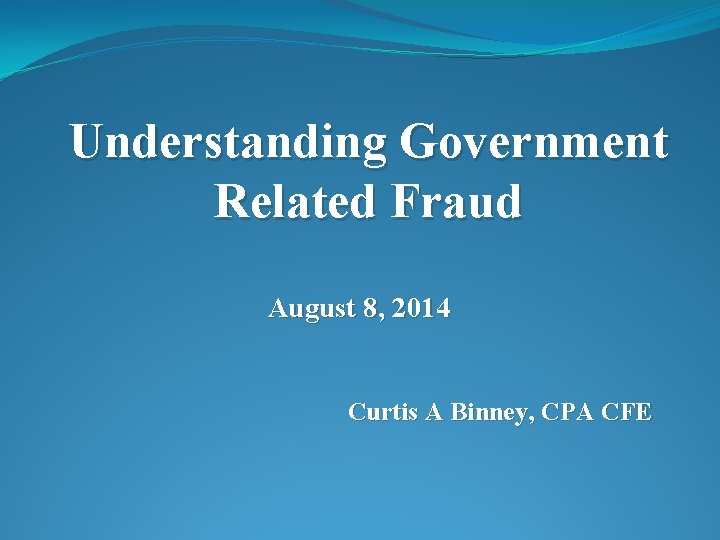 Understanding Government Related Fraud

August 8, 2014

Curtis A Binney, CPA CFE